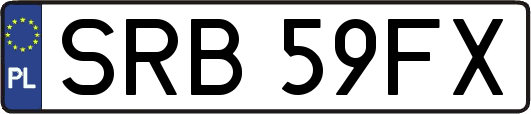 PL
SRB 59FX